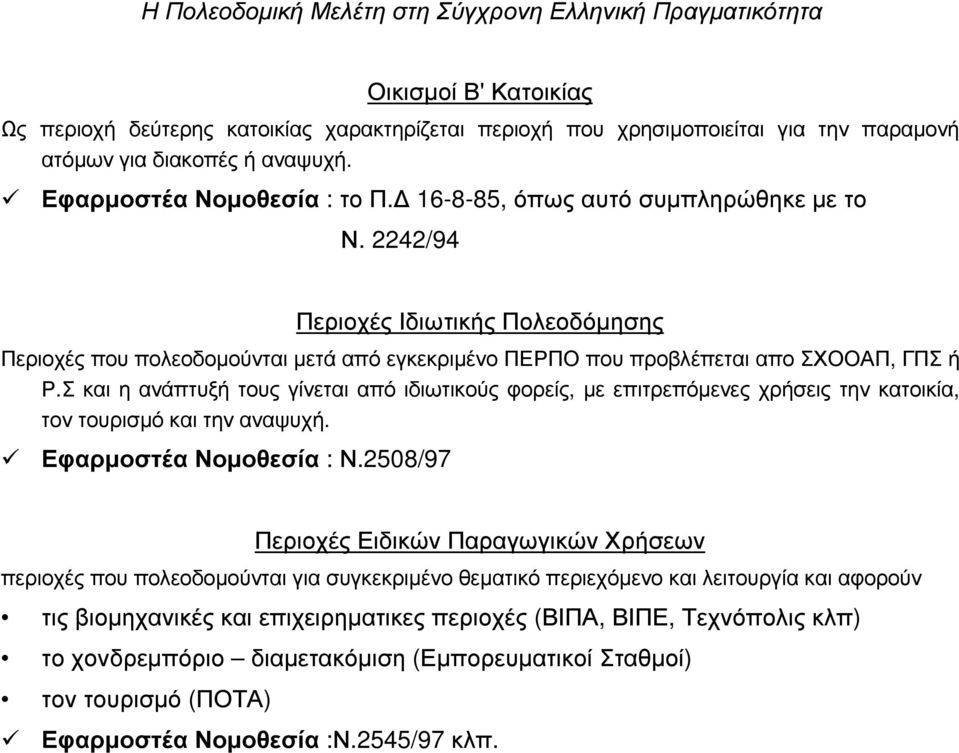 Η Πολεοδομική Μελέτη στη Σύγχρονη Ελληνική Πραγματικότητα

Οικισμοί Β' Κατοικίας

Ως περιοχή δεύτερης κατοικίας χαρακτηρίζεται περιοχή που χρησιμοποιείται για την παραμονή ατόμων για διακοπές ή αναψυχή.

✓ Εφαρμοστέα Νομοθεσία : το Π.Δ 16-8-85, όπως αυτό συμπληρώθηκε με το Ν. 2242/94

Περιοχές Ιδιωτικής Πολεοδόμησης

Περιοχές που πολεοδομούνται μετά από εγκεκριμένο ΠΕΡΠΟ που προβλέπεται απο ΣΧΟΟΑΠ, ΓΠΣ ή Ρ.Σ και η ανάπτυξή τους γίνεται από ιδιωτικούς φορείς, με επιτρεπόμενες χρήσεις την κατοικία, τον τουρισμό και την αναψυχή.

✓ Εφαρμοστέα Νομοθεσία : Ν.2508/97

Περιοχές Ειδικών Παραγωγικών Χρήσεων

περιοχές που πολεοδομούνται για συγκεκριμένο θεματικό περιεχόμενο και λειτουργία και αφορούν

• τις βιομηχανικές και επιχειρηματικες περιοχές (ΒΙΠΑ, ΒΙΠΕ, Τεχνόπολις κλπ)

• το χονδρεμπόριο – διαμετακόμιση (Εμπορευματικοί Σταθμοί)

• τον τουρισμό (ΠΟΤΑ)

✓ Εφαρμοστέα Νομοθεσία :Ν.2545/97 κλπ.